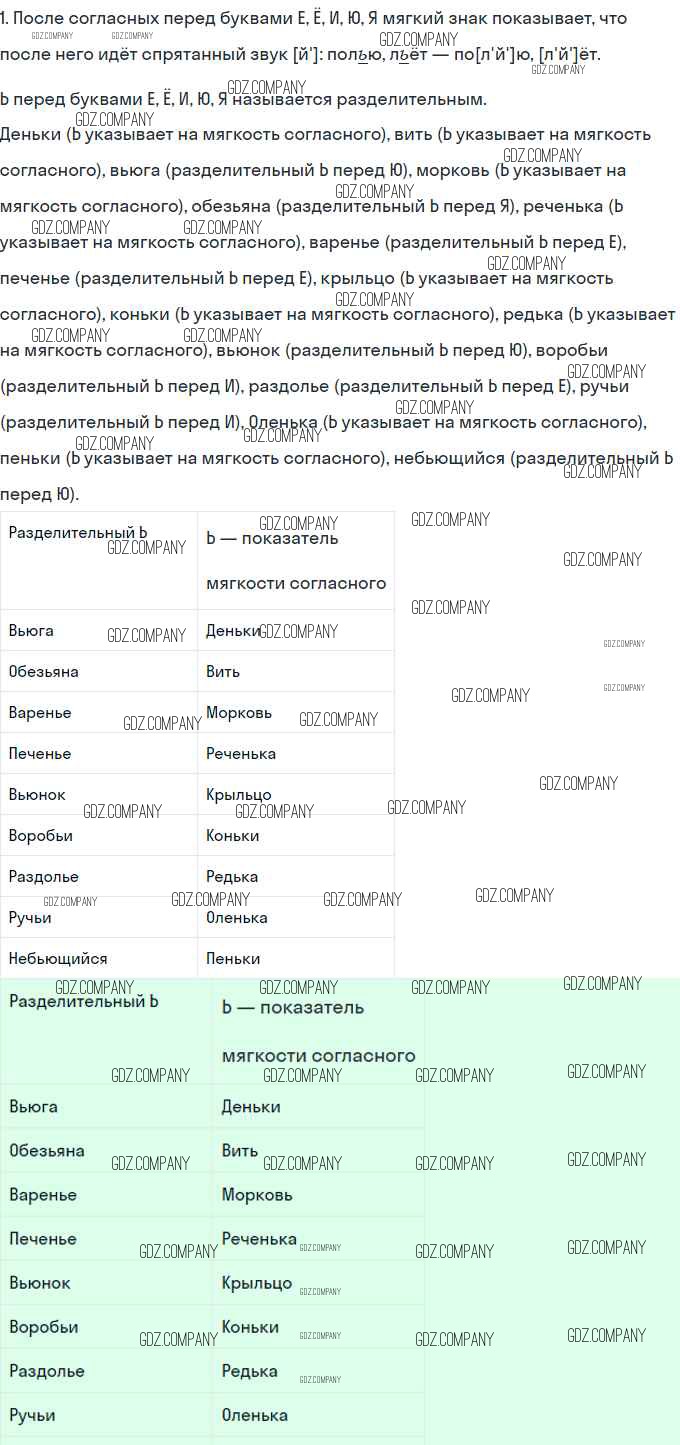 1. После согласных перед буквами Е, Ё, И, Ю, Я мягкий знак показывает, что после него идёт спрятанный звук [й']: полью, льёт — по[л'й']ю, [л'й']ёт.

Ь перед буквами Е, Ё, И, Ю, Я называется разделительным.

Деньки (Ь указывает на мягкость согласного), вить (Ь указывает на мягкость согласного), вьюга (разделительный Ь перед Ю), морковь (Ь указывает на мягкость согласного), обезьяна (разделительный Ь перед Я), реченька (Ь указывает на мягкость согласного), варенье (разделительный Ь перед Е), печенье (разделительный Ь перед Е), крыльцо (Ь указывает на мягкость согласного), коньки (Ь указывает на мягкость согласного), редька (Ь указывает на мягкость согласного), вьюнок (разделительный Ь перед Ю), воробьи (разделительный Ь перед И), раздолье (разделительный Ь перед Е), ручьи (разделительный Ь перед И), Оленька (Ь указывает на мягкость согласного), пеньки (Ь указывает на мягкость согласного), небьющийся (разделительный Ь перед Ю).

| Разделительный Ь | Ь — показатель мягкости согласного |
|---|---|
| Вьюга | Деньки |
| Обезьяна | Вить |
| Варенье | Морковь |
| Печенье | Реченька |
| Вьюнок | Крыльцо |
| Воробьи | Коньки |
| Раздолье | Редька |
| Ручьи | Оленька |
| Небьющийся | Пеньки |

| Разделительный Ь | Ь — показатель мягкости согласного |
|---|---|
| Вьюга | Деньки |
| Обезьяна | Вить |
| Варенье | Морковь |
| Печенье | Реченька |
| Вьюнок | Крыльцо |
| Воробьи | Коньки |
| Раздолье | Редька |
| Ручьи | Оленька |

GDZ.COMPANY